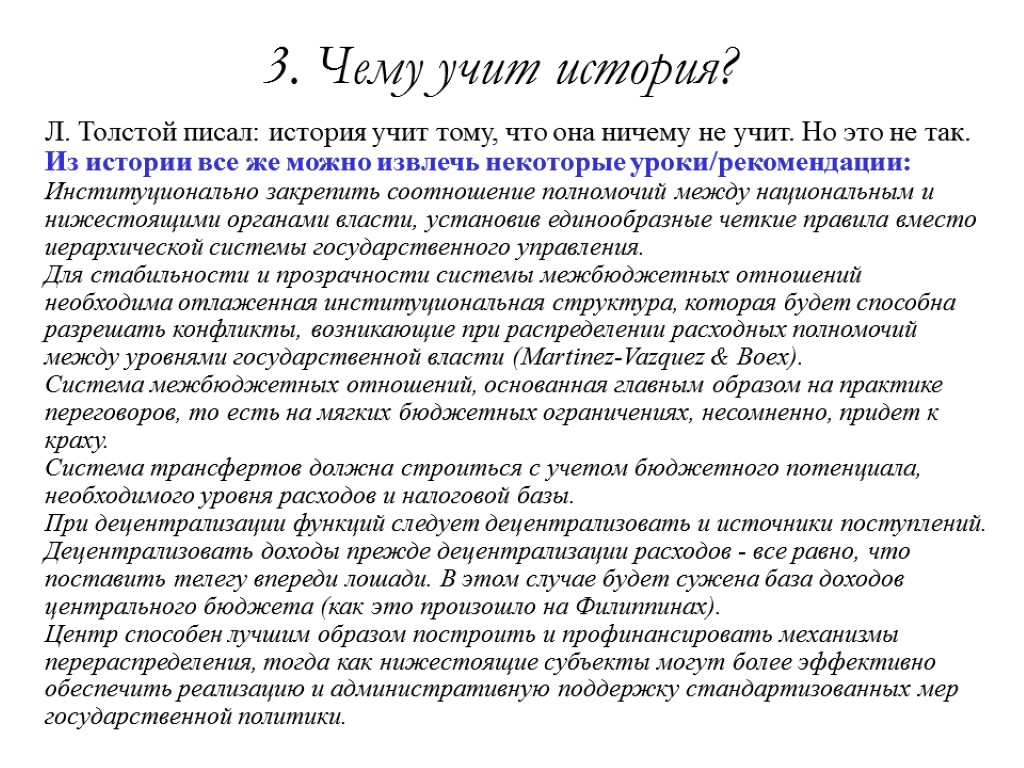 3. Чему учит история?

Л. Толстой писал: история учит тому, что она ничему не учит. Но это не так.
Из истории все же можно извлечь некоторые уроки/рекомендации:
Институционально закрепить соотношение полномочий между национальным и нижестоящими органами власти, установив единообразные четкие правила вместо иерархической системы государственного управления.
Для стабильности и прозрачности системы межбюджетных отношений необходима отлаженная институциональная структура, которая будет способна разрешать конфликты, возникающие при распределении расходных полномочий между уровнями государственной власти (Martinez-Vazquez & Boex).
Система межбюджетных отношений, основанная главным образом на практике переговоров, то есть на мягких бюджетных ограничениях, несомненно, придет к краху.
Система трансфертов должна строиться с учетом бюджетного потенциала, необходимого уровня расходов и налоговой базы.
При децентрализации функций следует децентрализовать и источники поступлений.
Децентрализовать доходы прежде децентрализации расходов - все равно, что поставить телегу впереди лошади. В этом случае будет сужена база доходов центрального бюджета (как это произошло на Филиппинах).
Центр способен лучшим образом построить и профинансировать механизмы перераспределения, тогда как нижестоящие субъекты могут более эффективно обеспечить реализацию и административную поддержку стандартизованных мер государственной политики.